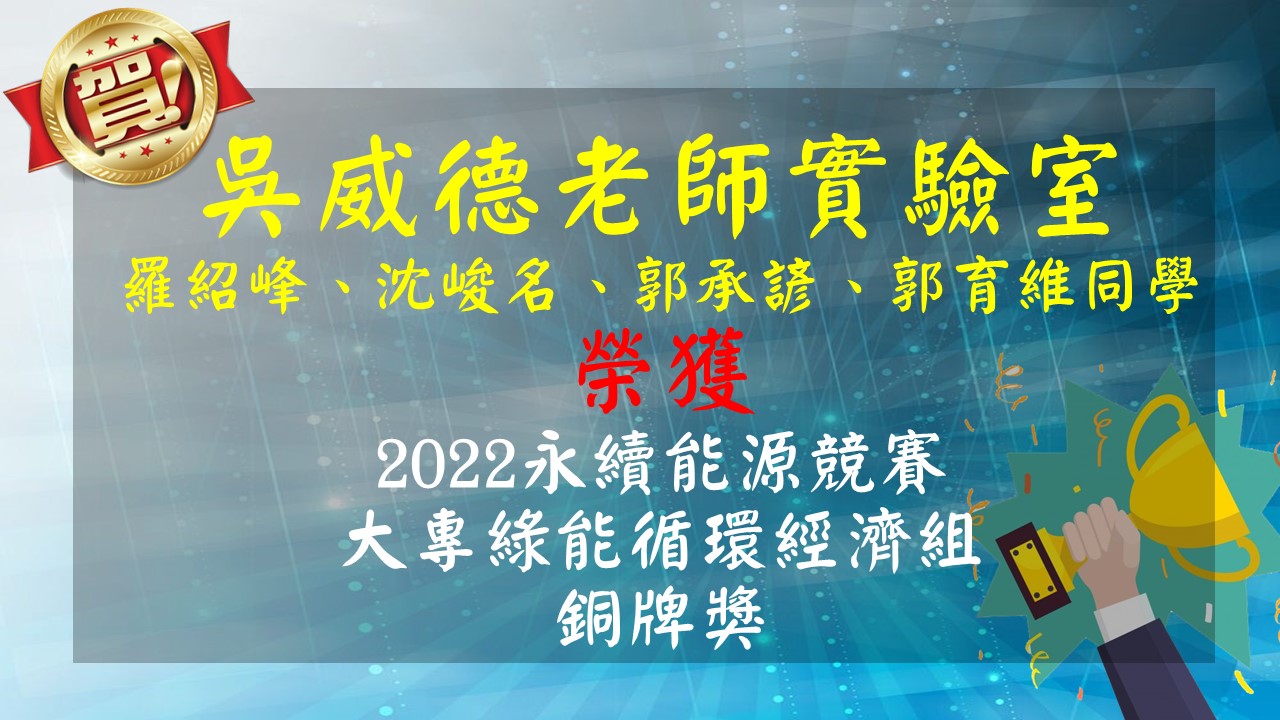 賀!

吳威德老師實驗室

羅紹峰、沈峻名、郭承諺、郭育維同學

榮獲

2022永續能源競賽
大專綠能循環經濟組
銅牌獎